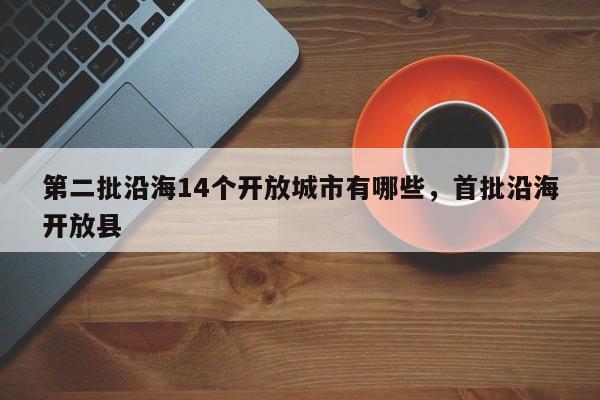 第二批沿海14个开放城市有哪些，首批沿海开放县